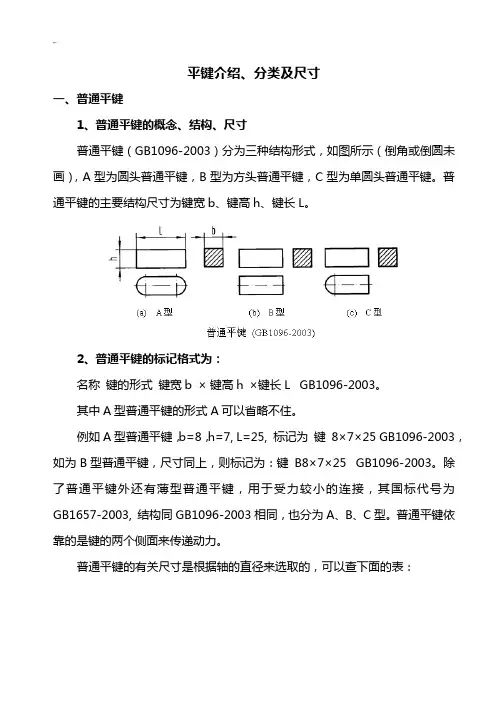 平键介绍、分类及尺寸

一、普通平键

1、普通平键的概念、结构、尺寸

普通平键（GB1096-2003）分为三种结构形式，如图所示（倒角或倒圆未画），A 型为圆头普通平键，B 型为方头普通平键，C 型为单圆头普通平键。普通平键的主要结构尺寸为键宽 b、键高 h、键长 L。

L

b

h

(a) A型

(b) B型

(c) C型

普通平键 (GB1096-2003)

2、普通平键的标记格式为：

名称 键的形式 键宽 b × 键高 h ×键长 L GB1096-2003。

其中 A 型普通平键的形式 A 可以省略不住。

例如 A 型普通平键 ,b=8 ,h=7, L=25, 标记为 键 8×7×25 GB1096-2003，如为 B 型普通平键，尺寸同上，则标记为：键 B8×7×25 GB1096-2003。除了普通平键外还有薄型普通平键，用于受力较小的连接，其国标代号为 GB1657-2003, 结构同 GB1096-2003 相同，也分为 A、B、C 型。普通平键依靠的是键的两个侧面来传递动力。

普通平键的有关尺寸是根据轴的直径来选取的，可以查下面的表：